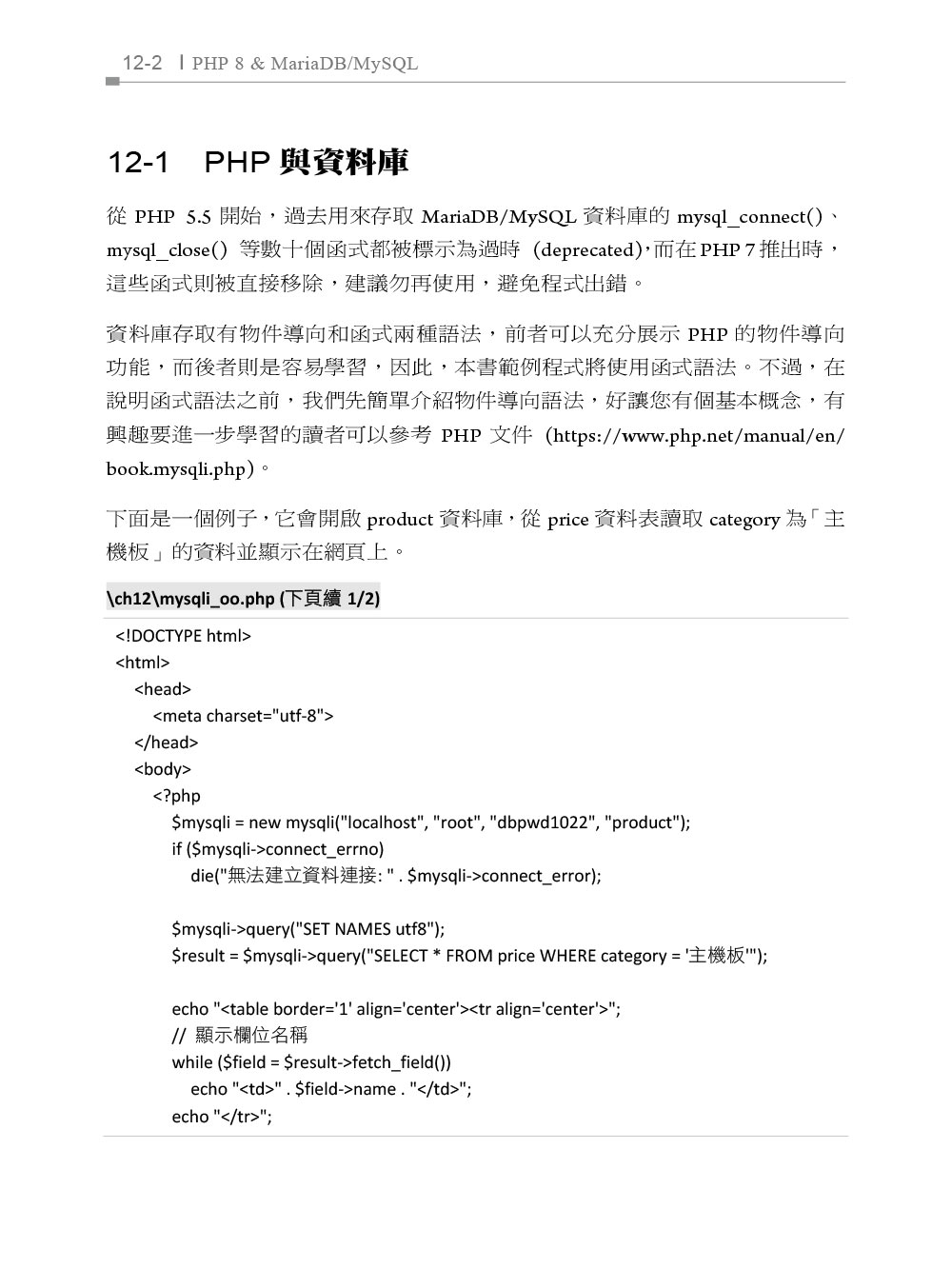 12-2 | PHP 8 & MariaDB/MySQL

12-1 PHP 與資料庫

從 PHP 5.5 開始，過去用來存取 MariaDB/MySQL 資料庫的 mysql_connect()、mysql_close() 等數十個函式都被標示為過時 (deprecated)，而在 PHP 7 推出時，這些函式則被直接移除，建議勿再使用，避免程式出錯。

資料庫存取有物件導向和函式兩種語法，前者可以充分展示 PHP 的物件導向功能，而後者則是容易學習，因此，本書範例程式將使用函式語法。不過，在說明函式語法之前，我們先簡單介紹物件導向語法，好讓您有個基本概念，有興趣要進一步學習的讀者可以參考 PHP 文件 (https://www.php.net/manual/en/book.mysqli.php)。

下面是一個例子，它會開啟 product 資料庫，從 price 資料表讀取 category 為「主機板」的資料並顯示在網頁上。

\ch12\mysqli_oo.php (下頁續 1/2)

<!DOCTYPE html>
<html>
<head>
<meta charset="utf-8">
</head>
<body>
<?php
$mysqli = new mysqli("localhost", "root", "dbpwd1022", "product");
if ($mysqli->connect_errno)
die("無法建立資料連接: " . $mysqli->connect_error);

$mysqli->query("SET NAMES utf8");
$result = $mysqli->query("SELECT * FROM price WHERE category = '主機板'");

echo "<table border='1' align='center'><tr align='center'>";
// 顯示欄位名稱
while ($field = $result->fetch_field())
echo "<td>" . $field->name . "</td>";
echo "</tr>";